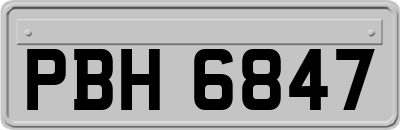 PBH 6847